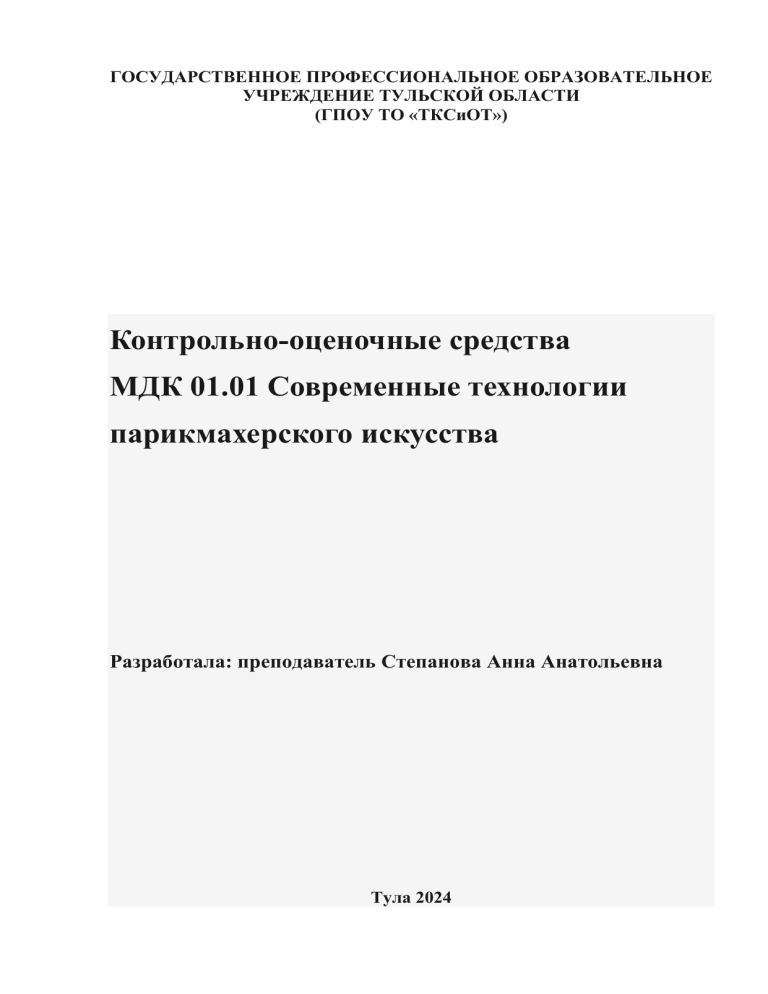 ГОСУДАРСТВЕННОЕ ПРОФЕССИОНАЛЬНОЕ ОБРАЗОВАТЕЛЬНОЕ УЧРЕЖДЕНИЕ ТУЛЬСКОЙ ОБЛАСТИ
(ГПОУ ТО «ТКСиОТ»)

Контрольно-оценочные средства
МДК 01.01 Современные технологии парикмахерского искусства

Разработала: преподаватель Степанова Анна Анатольевна

Тула 2024